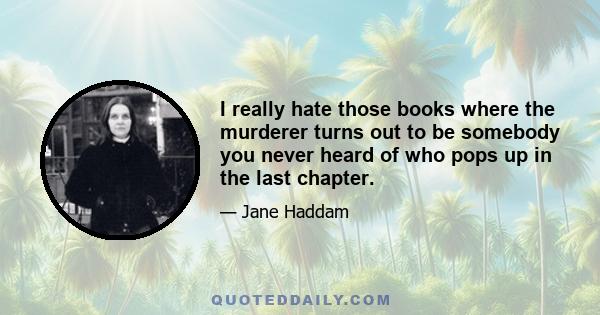 I really hate those books where the murderer turns out to be somebody you never heard of who pops up in the last chapter.

— Jane Haddam

QUOTEDDAILY.COM